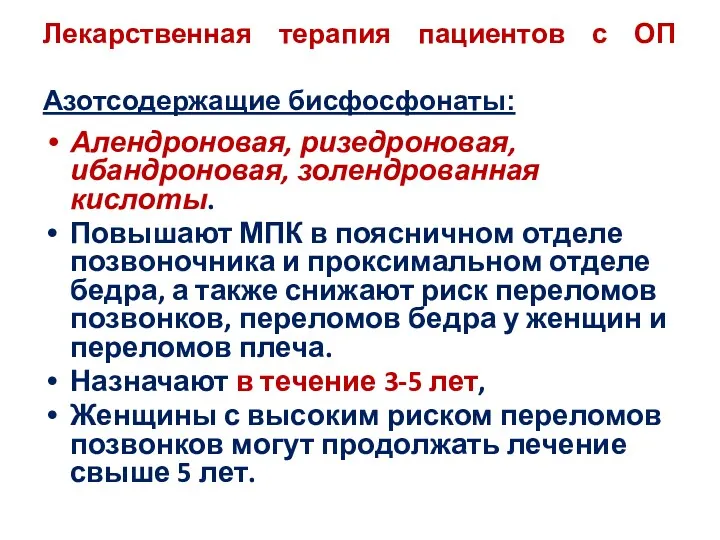 Лекарственная терапия пациентов с ОП

Азотсодержащие бисфосфонаты:

• Алендроновая, ризедроновая, ибандроновая, золендрованная кислоты.
• Повышают МПК в поясничном отделе позвоночника и проксимальном отделе бедра, а также снижают риск переломов позвонков, переломов бедра у женщин и переломов плеча.
• Назначают в течение 3-5 лет,
• Женщины с высоким риском переломов позвонков могут продолжать лечение свыше 5 лет.